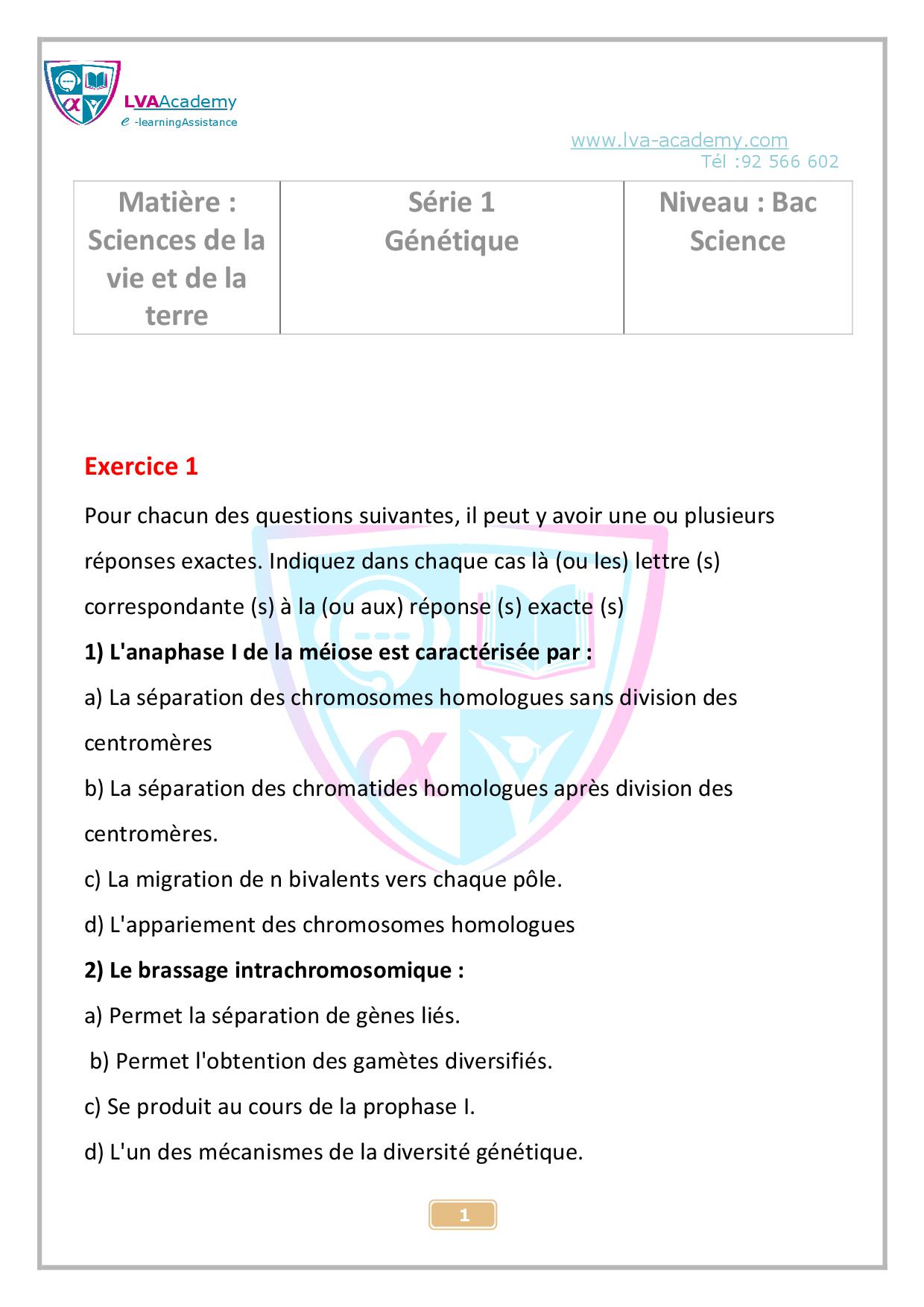 LVAAcademy
e -learningAssistance

www.lva-academy.com
Tél :92 566 602

| Matière : Sciences de la vie et de la terre | Série 1 Génétique | Niveau : Bac Science |
|---|---|---|

Exercice 1

Pour chacun des questions suivantes, il peut y avoir une ou plusieurs réponses exactes. Indiquez dans chaque cas là (ou les) lettre (s) correspondante (s) à la (ou aux) réponse (s) exacte (s)

1) L'anaphase I de la méiose est caractérisée par :

a) La séparation des chromosomes homologues sans division des centromères

b) La séparation des chromatides homologues après division des centromères.

c) La migration de n bivalents vers chaque pôle.

d) L'appariement des chromosomes homologues

2) Le brassage intrachromosomique :

a) Permet la séparation de gènes liés.

b) Permet l'obtention des gamètes diversifiés.

c) Se produit au cours de la prophase I.

d) L'un des mécanismes de la diversité génétique.

1